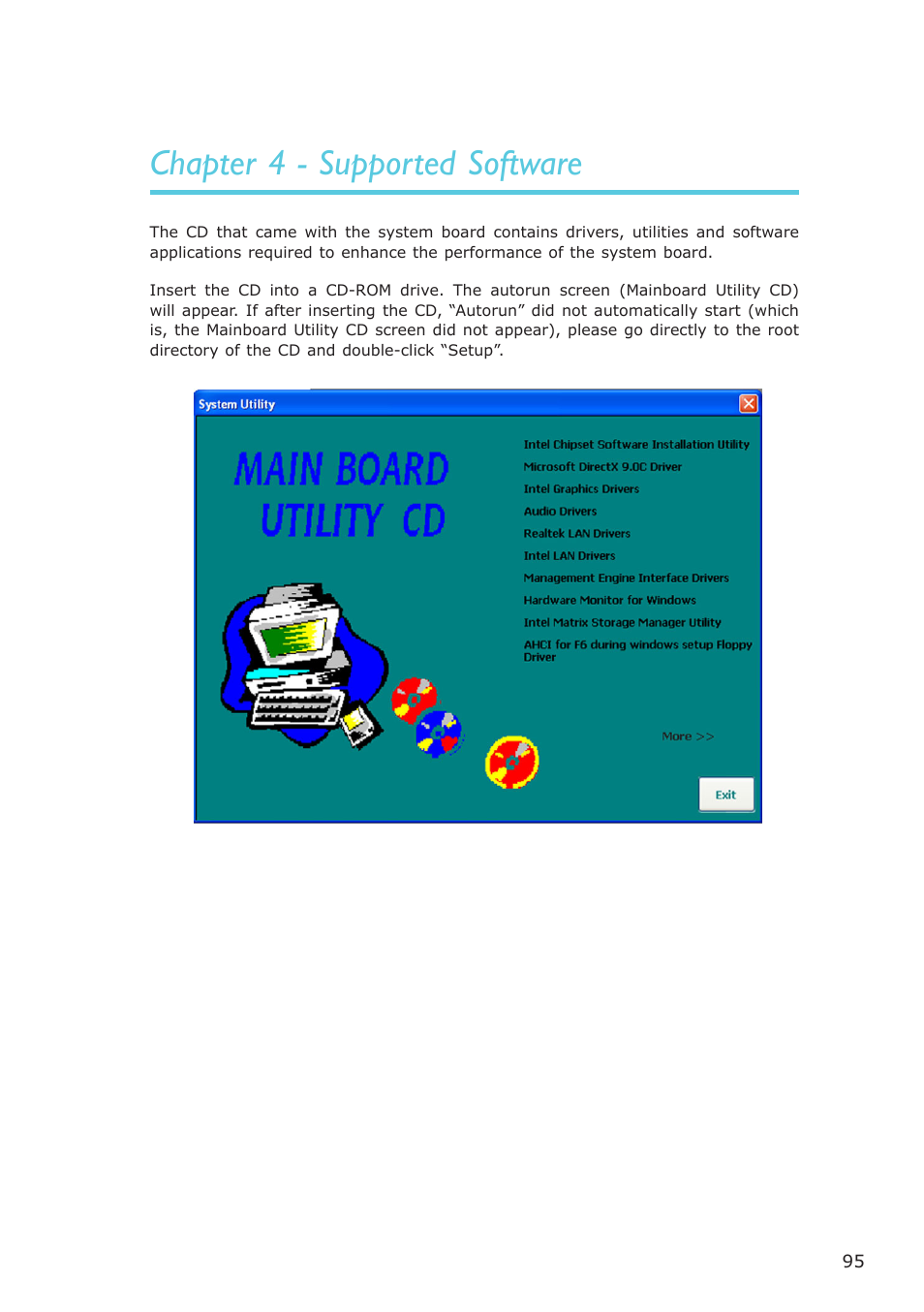 Chapter 4 - Supported Software

The CD that came with the system board contains drivers, utilities and software applications required to enhance the performance of the system board.

Insert the CD into a CD-ROM drive. The autorun screen (Mainboard Utility CD) will appear. If after inserting the CD, “Autorun” did not automatically start (which is, the Mainboard Utility CD screen did not appear), please go directly to the root directory of the CD and double-click “Setup”.

System Utility

MAIN BOARD UTILITY CD

Intel Chipset Software Installation Utility
Microsoft DirectX 9.0C Driver
Intel Graphics Drivers
Audio Drivers
Realtek LAN Drivers
Intel LAN Drivers
Management Engine Interface Drivers
Hardware Monitor for Windows
Intel Matrix Storage Manager Utility
AHCI for F6 during windows setup Floppy Driver

More >>

Exit

95